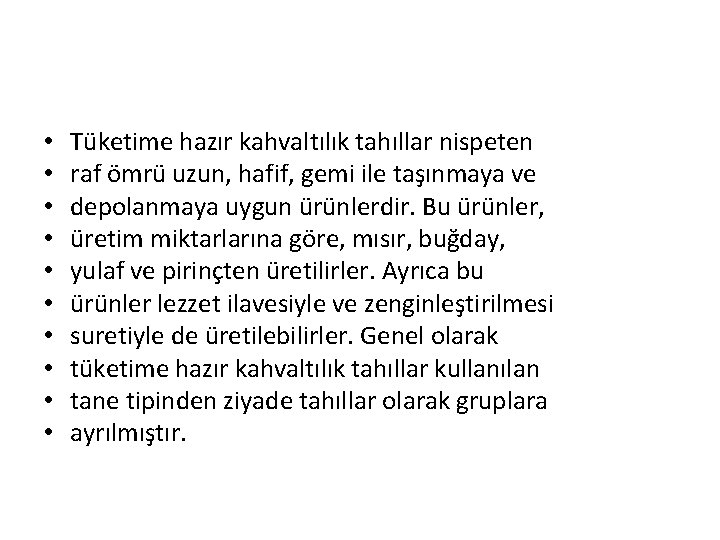 • Tüketime hazır kahvaltılık tahıllar nispeten
• raf ömrü uzun, hafif, gemi ile taşınmaya ve
• depolanmaya uygun ürünlerdir. Bu ürünler,
• üretim miktarlarına göre, mısır, buğday,
• yulaf ve pirinçten üretilirler. Ayrıca bu
• ürünler lezzet ilavesiyle ve zenginleştirilmesi
• suretiyle de üretilebilirler. Genel olarak
• tüketime hazır kahvaltılık tahıllar kullanılan
• tane tipinden ziyade tahıllar olarak gruplara
• ayrılmıştır.